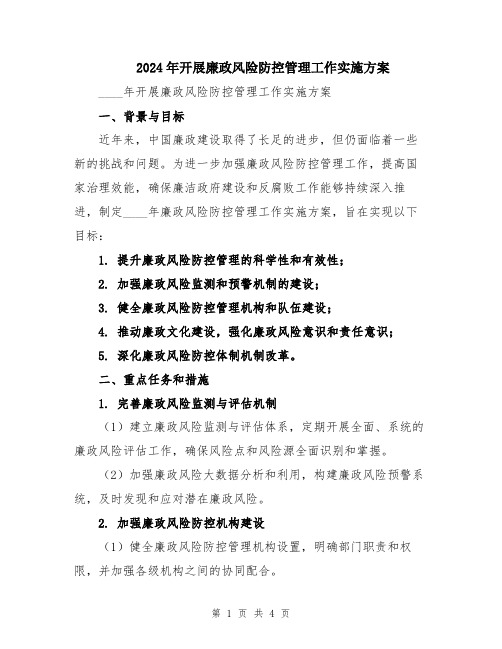 2024年开展廉政风险防控管理工作实施方案

____年开展廉政风险防控管理工作实施方案

一、背景与目标

近年来，中国廉政建设取得了长足的进步，但仍面临着一些新的挑战和问题。为进一步加强廉政风险防控管理工作，提高国家治理效能，确保廉洁政府建设和反腐败工作能够持续深入推进，制定____年廉政风险防控管理工作实施方案，旨在实现以下目标：

1. 提升廉政风险防控管理的科学性和有效性；

2. 加强廉政风险监测和预警机制的建设；

3. 健全廉政风险防控管理机构和队伍建设；

4. 推动廉政文化建设，强化廉政风险意识和责任意识；

5. 深化廉政风险防控体制机制改革。

二、重点任务和措施

1. 完善廉政风险监测与评估机制

（1）建立廉政风险监测与评估体系，定期开展全面、系统的廉政风险评估工作，确保风险点和风险源全面识别和掌握。

（2）加强廉政风险大数据分析和利用，构建廉政风险预警系统，及时发现和应对潜在廉政风险。

2. 加强廉政风险防控机构建设

（1）健全廉政风险防控管理机构设置，明确部门职责和权限，并加强各级机构之间的协同配合。

第 1 页 共 4 页